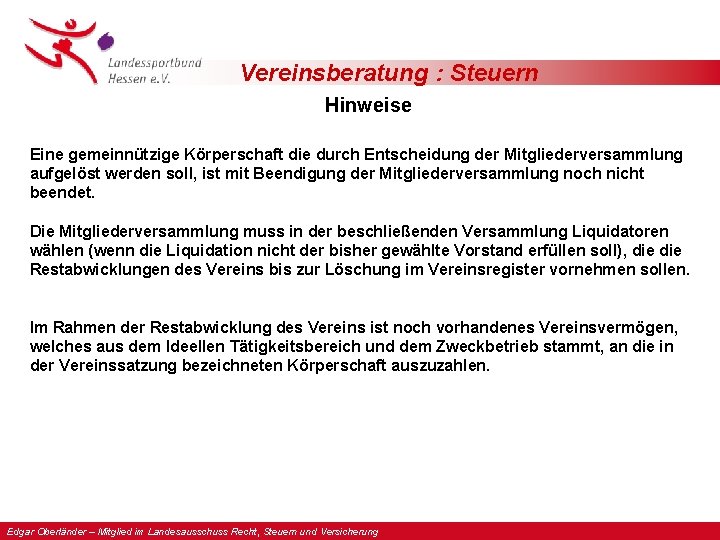 Landessportbund Hessen e.V.

Vereinsberatung : Steuern

Hinweise

Eine gemeinnützige Körperschaft die durch Entscheidung der Mitgliederversammlung aufgelöst werden soll, ist mit Beendigung der Mitgliederversammlung noch nicht beendet.

Die Mitgliederversammlung muss in der beschließenden Versammlung Liquidatoren wählen (wenn die Liquidation nicht der bisher gewählte Vorstand erfüllen soll), die die Restabwicklungen des Vereins bis zur Löschung im Vereinsregister vornehmen sollen.

Im Rahmen der Restabwicklung des Vereins ist noch vorhandenes Vereinsvermögen, welches aus dem Ideellen Tätigkeitsbereich und dem Zweckbetrieb stammt, an die in der Vereinssatzung bezeichneten Körperschaft auszuzahlen.

Edgar Oberländer – Mitglied im Landesausschuss Recht, Steuern und Versicherung